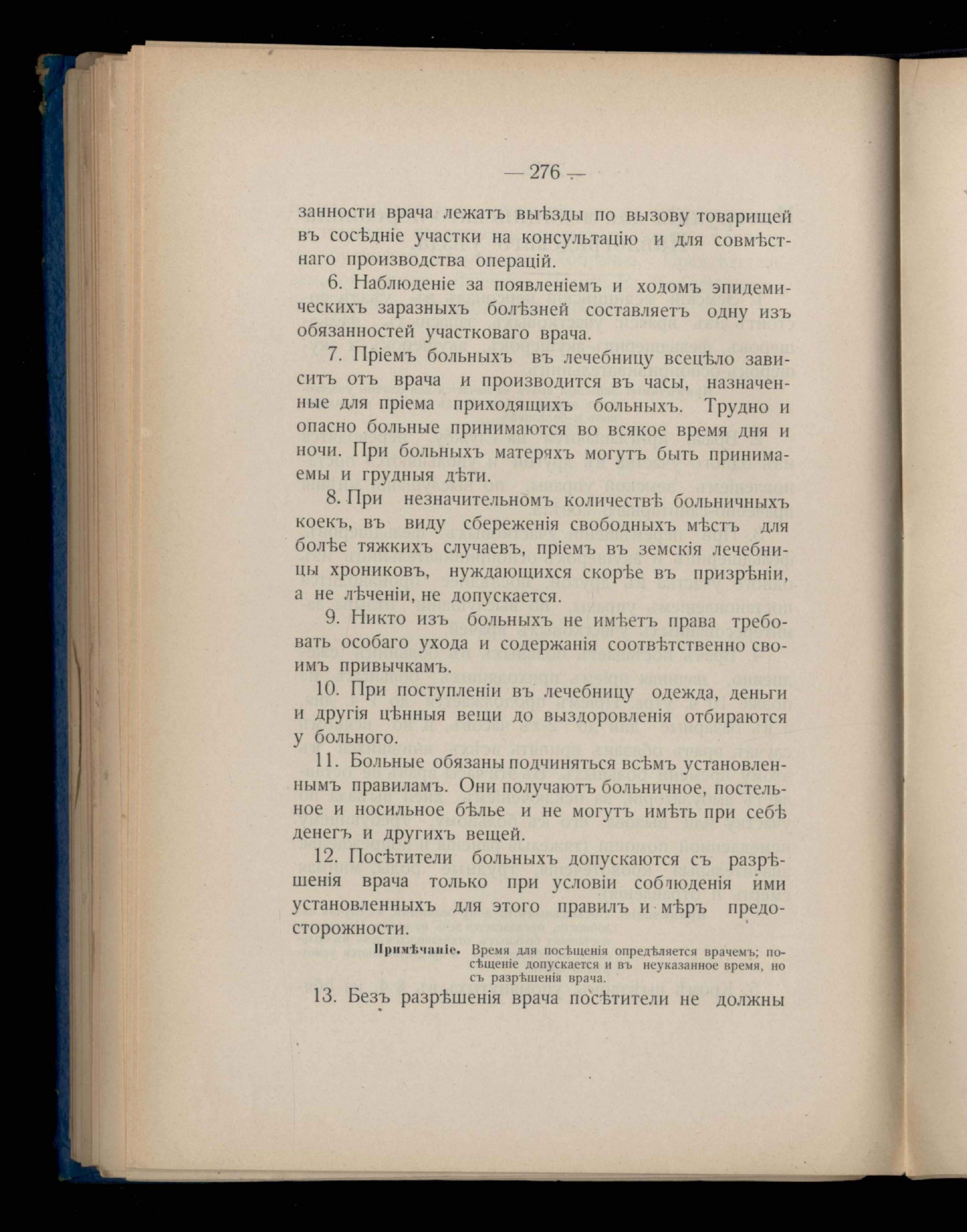 — 276 —

занности врача лежатъ выѣзды по вызову товарищей въ сосѣдніе участки на консультацію и для совмѣстнаго производства операцій.

6. Наблюденіе за появленіемъ и ходомъ эпидемическихъ заразныхъ болѣзней составляетъ одну изъ обязанностей участковаго врача.

7. Пріемъ больныхъ въ лечебницу всецѣло зависитъ отъ врача и производится въ часы, назначенные для пріема приходящихъ больныхъ. Трудно и опасно больные принимаются во всякое время дня и ночи. При больныхъ матеряхъ могутъ быть принимаемы и грудныя дѣти.

8. При незначительномъ количествѣ больничныхъ коекъ, въ виду сбереженія свободныхъ мѣстъ для болѣе тяжкихъ случаевъ, пріемъ въ земскія лечебницы хрониковъ, нуждающихся скорѣе въ призрѣніи, а не лѣченіи, не допускается.

9. Никто изъ больныхъ не имѣетъ права требовать особаго ухода и содержанія соотвѣтственно своимъ привычкамъ.

10. При поступленіи въ лечебницу одежда, деньги и другія цѣнныя вещи до выздоровленія отбираются у больного.

11. Больные обязаны подчиняться всѣмъ установленнымъ правиламъ. Они получаютъ больничное, постельное и носильное бѣлье и не могутъ имѣть при себѣ денегъ и другихъ вещей.

12. Посѣтители больныхъ допускаются съ разрѣшенія врача только при условіи соблюденія ими установленныхъ для этого правилъ и мѣръ предосторожности.

Примѣчаніе. Время для посѣщенія опредѣляется врачемъ; посѣщеніе допускается и въ неуказанное время, но съ разрѣшенія врача.

13. Безъ разрѣшенія врача посѣтители не должны